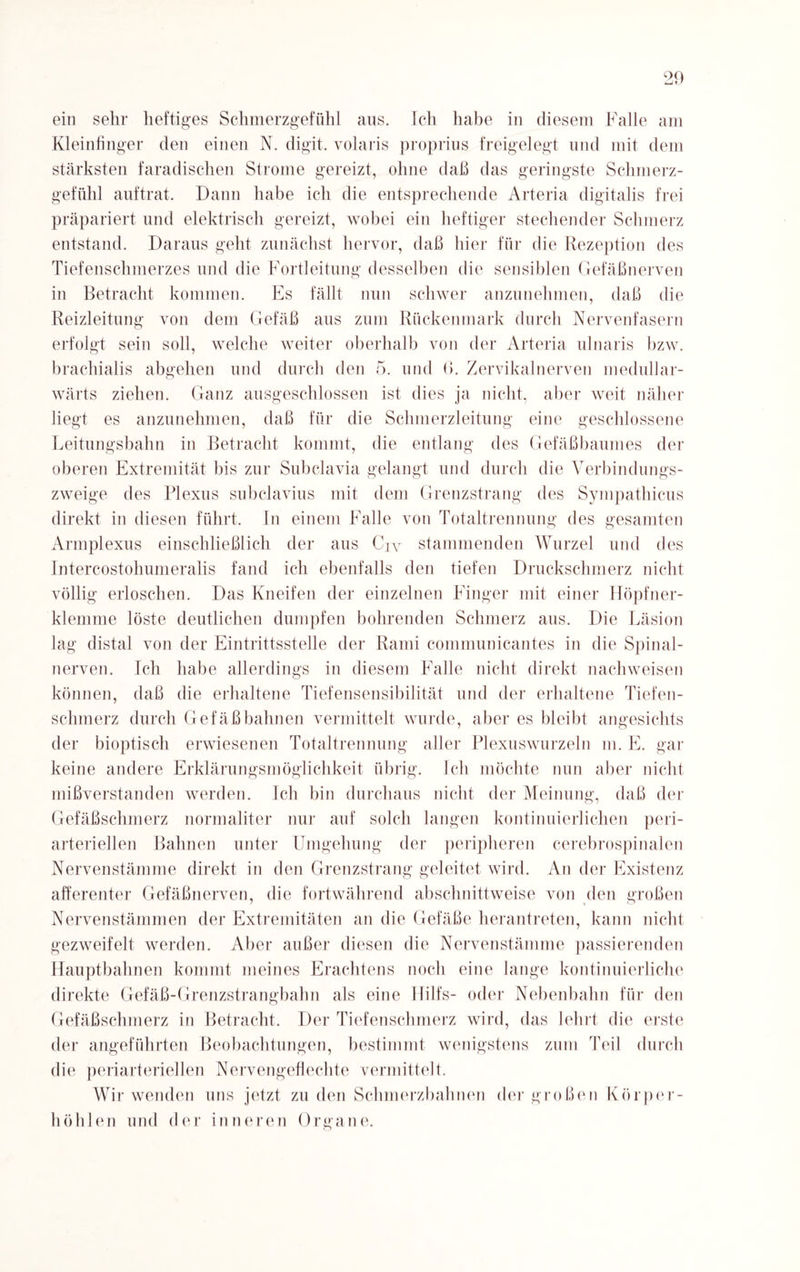 29

ein sehr heftiges Schmerzgefühl aus. Ich habe in diesem Falle am Kleinfinger den einen N. digit. volaris proprius freigelegt und mit dem stärksten faradischen Strome gereizt, ohne daß das geringste Schmerzgefühl auftrat. Dann habe ich die entsprechende Arteria digitalis frei präpariert und elektrisch gereizt, wobei ein heftiger stechender Schmerz entstand. Daraus geht zunächst hervor, daß hier für die Rezeption des Tiefenschmerzes und die Fortleitung desselben die sensiblen Gefäßnerven in Betracht kommen. Es fällt nun schwer anzunehmen, daß die Reizleitung von dem Gefäß aus zum Rückenmark durch Nervenfasern erfolgt sein soll, welche weiter oberhalb von der Arteria ulnaris bzw. brachialis abgehen und durch den 5. und 6. Zervikalnerven medullarwärts ziehen. Ganz ausgeschlossen ist dies ja nicht, aber weit näher liegt es anzunehmen, daß für die Schmerzleitung eine geschlossene Leitungsbahn in Betracht kommt, die entlang des Gefäßbaumes der oberen Extremität bis zur Subclavia gelangt und durch die Verbindungszweige des Plexus subclavius mit dem Grenzstrang des Sympathicus direkt in diesen führt. In einem Falle von Totaltrennung des gesamten Armplexus einschließlich der aus $C_{IV}$ stammenden Wurzel und des Intercostohumeralis fand ich ebenfalls den tiefen Druckschmerz nicht völlig erloschen. Das Kneifen der einzelnen Finger mit einer Höpfnerklemme löste deutlichen dumpfen bohrenden Schmerz aus. Die Läsion lag distal von der Eintrittsstelle der Rami communicantes in die Spinalnerven. Ich habe allerdings in diesem Falle nicht direkt nachweisen können, daß die erhaltene Tiefensensibilität und der erhaltene Tiefenschmerz durch Gefäßbahnen vermittelt wurde, aber es bleibt angesichts der bioptisch erwiesenen Totaltrennung aller Plexuswurzeln m. E. gar keine andere Erklärungsmöglichkeit übrig. Ich möchte nun aber nicht mißverstanden werden. Ich bin durchaus nicht der Meinung, daß der Gefäßschmerz normaliter nur auf solch langen kontinuierlichen periarteriellen Bahnen unter Umgehung der peripheren cerebrospinalen Nervenstämme direkt in den Grenzstrang geleitet wird. An der Existenz afferenter Gefäßnerven, die fortwährend abschnittweise von den großen Nervenstämmen der Extremitäten an die Gefäße herantreten, kann nicht gezweifelt werden. Aber außer diesen die Nervenstämme passierenden Hauptbahnen kommt meines Erachtens noch eine lange kontinuierliche direkte Gefäß-Grenzstrangbahn als eine Hilfs- oder Nebenbahn für den Gefäßschmerz in Betracht. Der Tiefenschmerz wird, das lehrt die erste der angeführten Beobachtungen, bestimmt wenigstens zum Teil durch die periarteriellen Nervengeflechte vermittelt.

Wir wenden uns jetzt zu den Schmerzbahnen der großen Körperhöhlen und der inneren Organe.